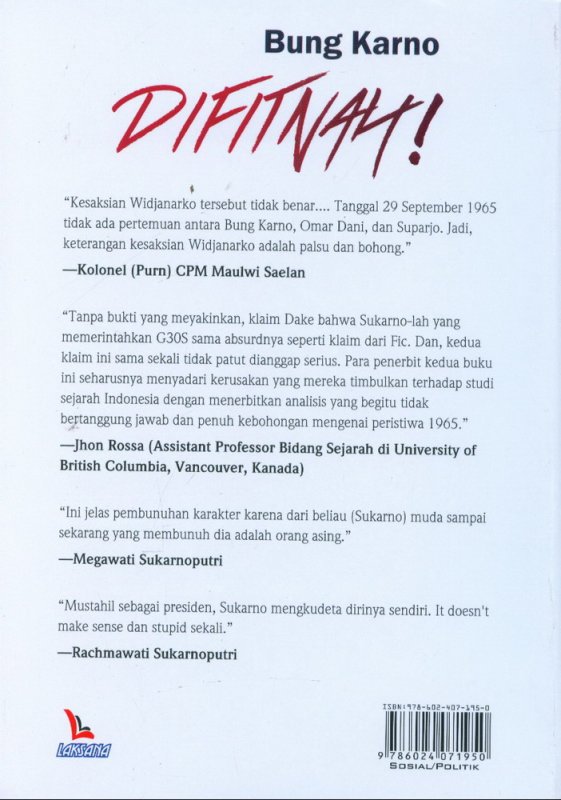 Bung Karno

DIFITNAH!

"Kesaksian Widjanarko tersebut tidak benar.... Tanggal 29 September 1965 tidak ada pertemuan antara Bung Karno, Omar Dani, dan Suparjo. Jadi, keterangan kesaksian Widjanarko adalah palsu dan bohong."

—Kolonel (Purn) CPM Maulwi Saelan

"Tanpa bukti yang meyakinkan, klaim Dake bahwa Sukarno-lah yang memerintahkan G30S sama absurdnya seperti klaim dari Fic. Dan, kedua klaim ini sama sekali tidak patut dianggap serius. Para penerbit kedua buku ini seharusnya menyadari kerusakan yang mereka timbulkan terhadap studi sejarah Indonesia dengan menerbitkan analisis yang begitu tidak bertanggung jawab dan penuh kebohongan mengenai peristiwa 1965."

—Jhon Rossa (Assistant Professor Bidang Sejarah di University of British Columbia, Vancouver, Kanada)

"Ini jelas pembunuhan karakter karena dari beliau (Sukarno) muda sampai sekarang yang membunuh dia adalah orang asing."

—Megawati Sukarnoputri

"Mustahil sebagai presiden, Sukarno mengkudeta dirinya sendiri. It doesn't make sense dan stupid sekali."

—Rachmawati Sukarnoputri

LAKSANA

ISBN:978-602-407-195-0

9 786024 071950

SOSIAL/POLITIK